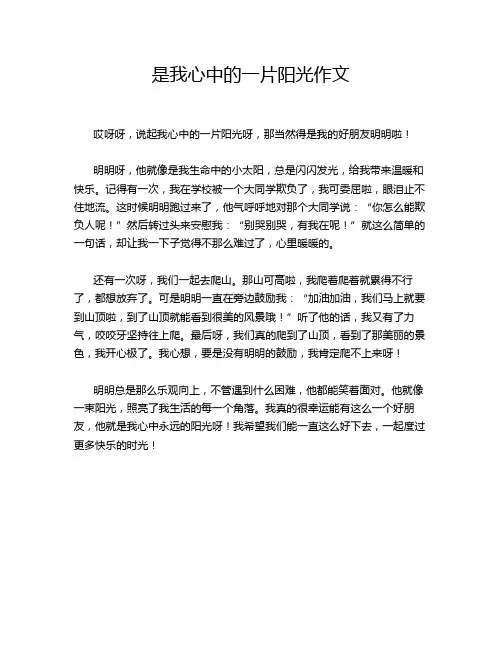 是我心中的一片阳光作文

哎呀呀，说起我心中的一片阳光呀，那当然得是我的好朋友明明啦！

明明呀，他就像是我生命中的小太阳，总是闪闪发光，给我带来温暖和快乐。记得有一次，我在学校被一个大同学欺负了，我可委屈啦，眼泪止不住地流。这时候明明跑过来了，他气呼呼地对那个大同学说：“你怎么能欺负人呢！”然后转过头来安慰我：“别哭别哭，有我在呢！”就这么简单的一句话，却让我一下子觉得不那么难过了，心里暖暖的。

还有一次呀，我们一起去爬山。那山可高啦，我爬着爬着就累得不行了，都想放弃了。可是明明一直在旁边鼓励我：“加油加油，我们马上就要到山顶啦，到了山顶就能看到很美的风景哦！”听了他的话，我又有了力气，咬咬牙坚持往上爬。最后呀，我们真的爬到了山顶，看到了那美丽的景色，我开心极了。我心想，要是没有明明的鼓励，我肯定爬不上来呀！

明明总是那么乐观向上，不管遇到什么困难，他都能笑着面对。他就像一束阳光，照亮了我生活的每一个角落。我真的很幸运能有这么一个好朋友，他就是我心中永远的阳光呀！我希望我们能一直这么好下去，一起度过更多快乐的时光！